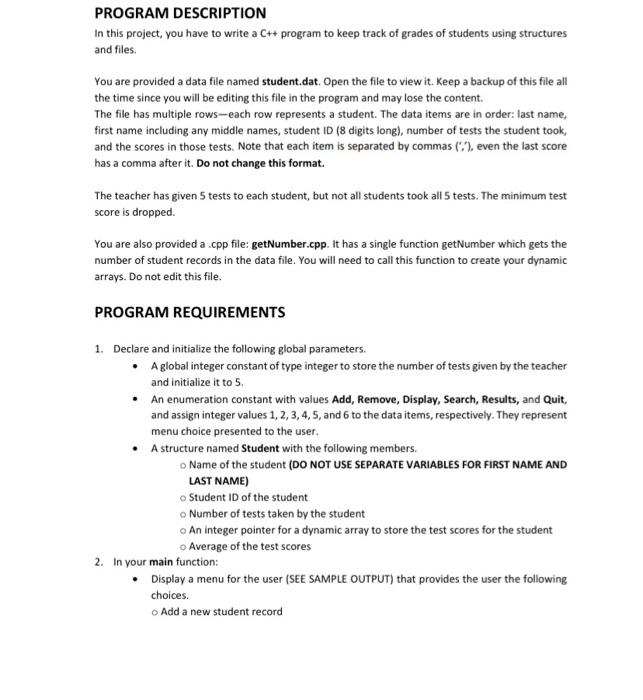 PROGRAM DESCRIPTION

In this project, you have to write a C++ program to keep track of grades of students using structures and files.

You are provided a data file named student.dat. Open the file to view it. Keep a backup of this file all the time since you will be editing this file in the program and may lose the content.
The file has multiple rows—each row represents a student. The data items are in order: last name, first name including any middle names, student ID (8 digits long), number of tests the student took, and the scores in those tests. Note that each item is separated by commas (','), even the last score has a comma after it. Do not change this format.

The teacher has given 5 tests to each student, but not all students took all 5 tests. The minimum test score is dropped.

You are also provided a .cpp file: getNumber.cpp. It has a single function getNumber which gets the number of student records in the data file. You will need to call this function to create your dynamic arrays. Do not edit this file.

PROGRAM REQUIREMENTS

1. Declare and initialize the following global parameters.
• A global integer constant of type integer to store the number of tests given by the teacher and initialize it to 5.
• An enumeration constant with values Add, Remove, Display, Search, Results, and Quit, and assign integer values 1, 2, 3, 4, 5, and 6 to the data items, respectively. They represent menu choice presented to the user.
• A structure named Student with the following members.
o Name of the student (DO NOT USE SEPARATE VARIABLES FOR FIRST NAME AND LAST NAME)
o Student ID of the student
o Number of tests taken by the student
o An integer pointer for a dynamic array to store the test scores for the student
o Average of the test scores
2. In your main function:
• Display a menu for the user (SEE SAMPLE OUTPUT) that provides the user the following choices.
o Add a new student record